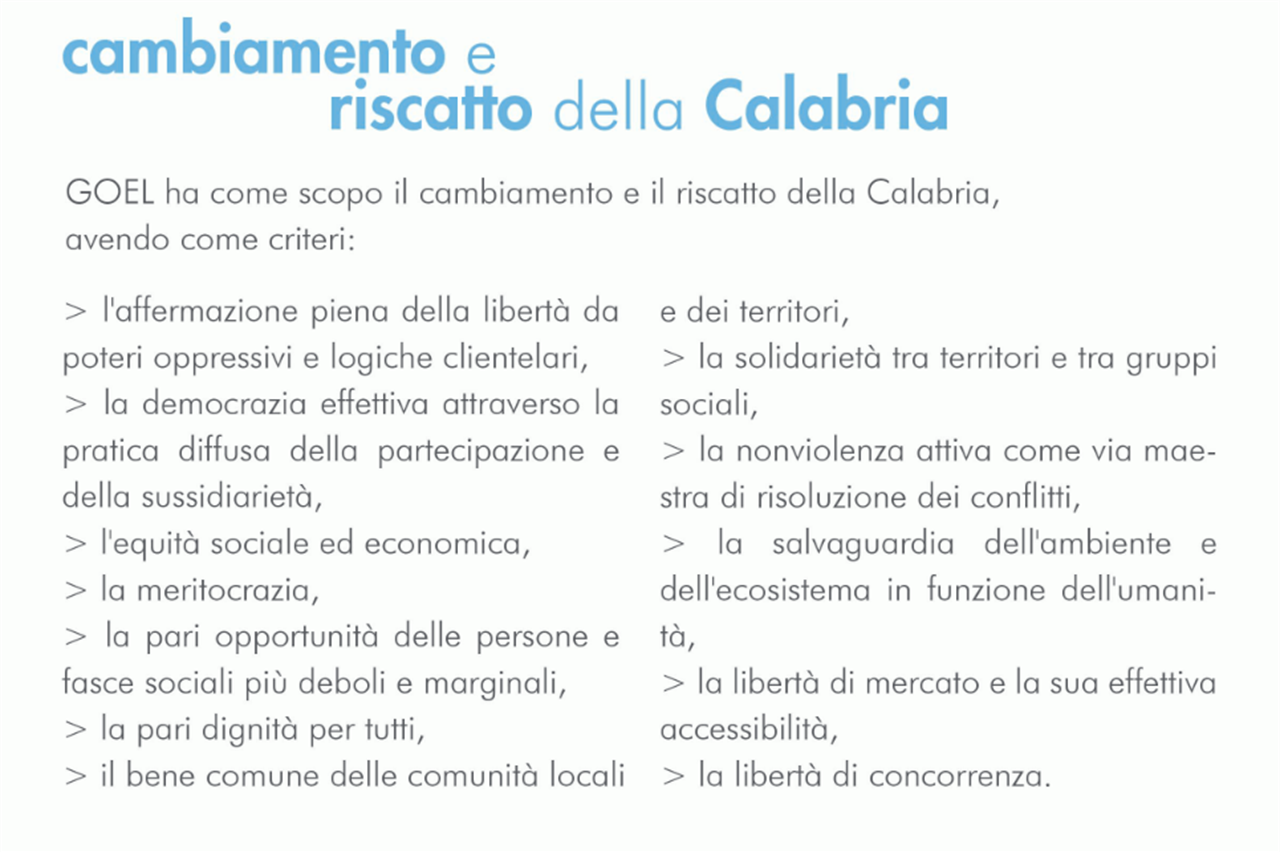 cambiamento e
riscatto della Calabria

GOEL ha come scopo il cambiamento e il riscatto della Calabria, avendo come criteri:

> l'affermazione piena della libertà da poteri oppressivi e logiche clientelari,
> la democrazia effettiva attraverso la pratica diffusa della partecipazione e della sussidiarietà,
> l'equità sociale ed economica,
> la meritocrazia,
> la pari opportunità delle persone e fasce sociali più deboli e marginali,
> la pari dignità per tutti,
> il bene comune delle comunità locali e dei territori,
> la solidarietà tra territori e tra gruppi sociali,
> la nonviolenza attiva come via maestra di risoluzione dei conflitti,
> la salvaguardia dell'ambiente e dell'ecosistema in funzione dell'umanità,
> la libertà di mercato e la sua effettiva accessibilità,
> la libertà di concorrenza.